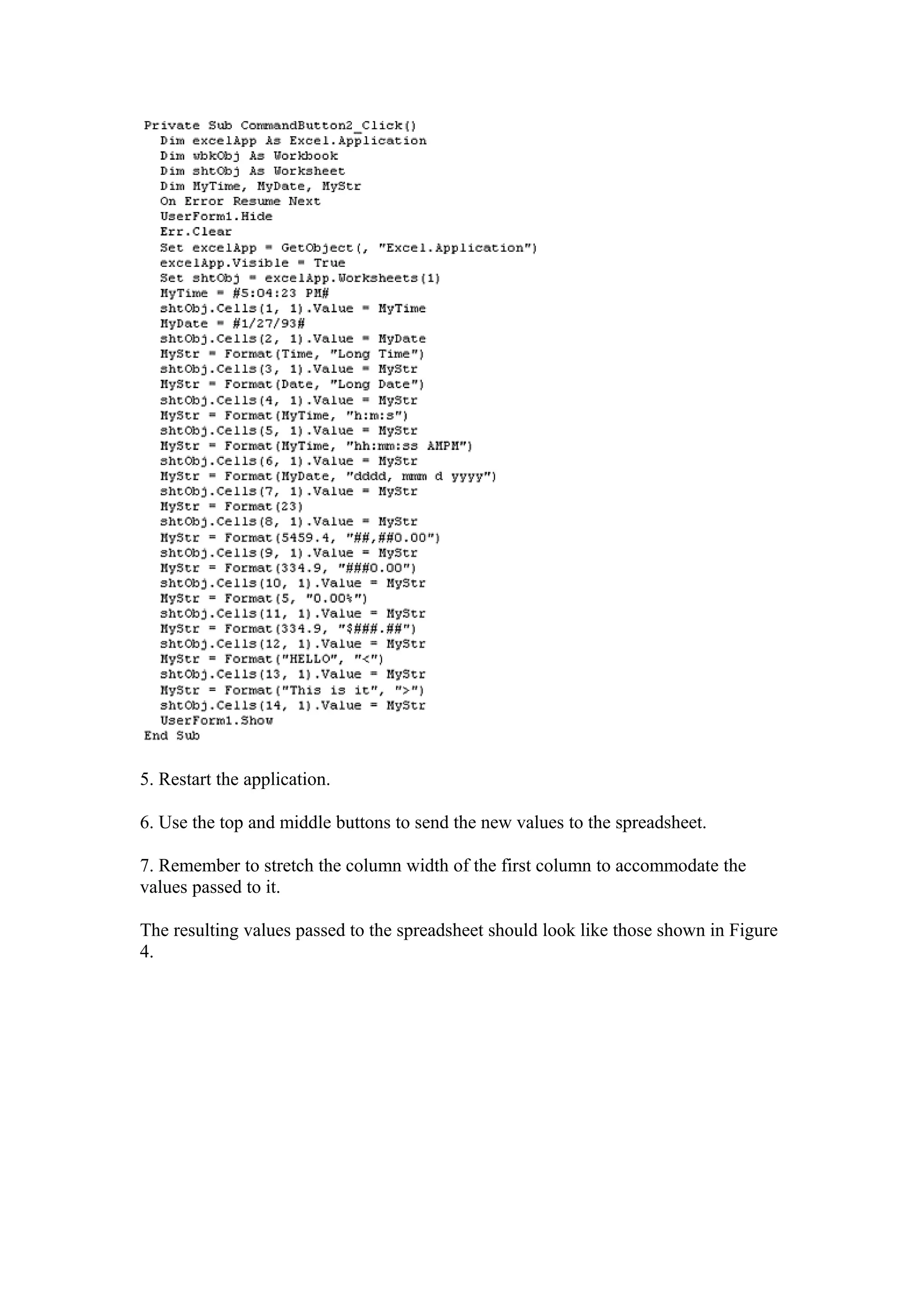 Private Sub CommandButton2_Click()
Dim excelApp As Excel.Application
Dim wbkObj As Workbook
Dim shtObj As Worksheet
Dim MyTime, MyDate, MyStr
On Error Resume Next
UserForm1.Hide
Err.Clear
Set excelApp = GetObject(, "Excel.Application")
excelApp.Visible = True
Set shtObj = excelApp.Worksheets(1)
MyTime = #5:04:23 PM#
shtObj.Cells(1, 1).Value = MyTime
MyDate = #1/27/93#
shtObj.Cells(2, 1).Value = MyDate
MyStr = Format(Time, "Long Time")
shtObj.Cells(3, 1).Value = MyStr
MyStr = Format(Date, "Long Date")
shtObj.Cells(4, 1).Value = MyStr
MyStr = Format(MyTime, "h:m:s")
shtObj.Cells(5, 1).Value = MyStr
MyStr = Format(MyTime, "hh:mm:ss AMPM")
shtObj.Cells(6, 1).Value = MyStr
MyStr = Format(MyDate, "dddd, mmm d yyyy")
shtObj.Cells(7, 1).Value = MyStr
MyStr = Format(23)
shtObj.Cells(8, 1).Value = MyStr
MyStr = Format(5459.4, "##,##0.00")
shtObj.Cells(9, 1).Value = MyStr
MyStr = Format(334.9, "###0.00")
shtObj.Cells(10, 1).Value = MyStr
MyStr = Format(5, "0.00%")
shtObj.Cells(11, 1).Value = MyStr
MyStr = Format(334.9, "$###.##")
shtObj.Cells(12, 1).Value = MyStr
MyStr = Format("HELLO", "<")
shtObj.Cells(13, 1).Value = MyStr
MyStr = Format("This is it", ">")
shtObj.Cells(14, 1).Value = MyStr
UserForm1.Show
End Sub

5. Restart the application.

6. Use the top and middle buttons to send the new values to the spreadsheet.

7. Remember to stretch the column width of the first column to accommodate the values passed to it.

The resulting values passed to the spreadsheet should look like those shown in Figure 4.